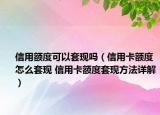 信用额度可以套现吗（信用卡额度怎么套现 信用卡额度套现方法详解）